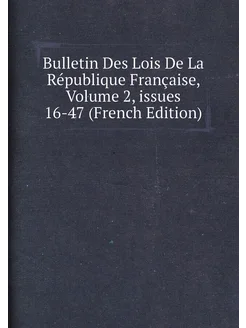 Bulletin Des Lois De La République Française, Volume 2, issues 16-47 (French Edition)